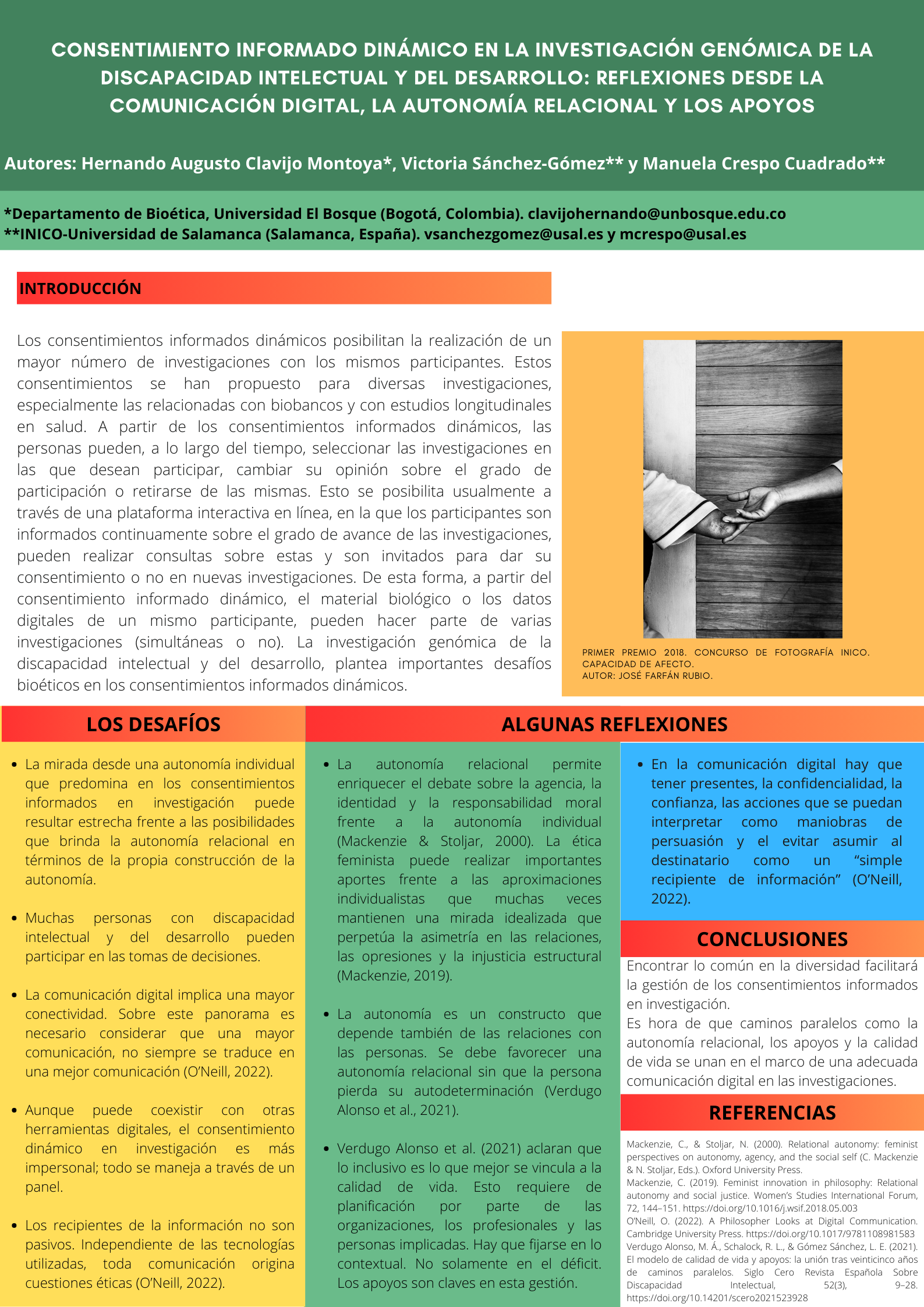 CONSENTIMIENTO INFORMADO DINÁMICO EN LA INVESTIGACIÓN GENÓMICA DE LA DISCAPACIDAD INTELECTUAL Y DEL DESARROLLO: REFLEXIONES DESDE LA COMUNICACIÓN DIGITAL, LA AUTONOMÍA RELACIONAL Y LOS APOYOS

Autores: Hernando Augusto Clavijo Montoya*, Victoria Sánchez-Gómez** y Manuela Crespo Cuadrado**

*Departamento de Bioética, Universidad El Bosque (Bogotá, Colombia). clavijohernando@unbosque.edu.co
**INICO-Universidad de Salamanca (Salamanca, España). vsanchezgomez@usal.es y mcrespo@usal.es

INTRODUCCIÓN

Los consentimientos informados dinámicos posibilitan la realización de un mayor número de investigaciones con los mismos participantes. Estos consentimientos se han propuesto para diversas investigaciones, especialmente las relacionadas con biobancos y con estudios longitudinales en salud. A partir de los consentimientos informados dinámicos, las personas pueden, a lo largo del tiempo, seleccionar las investigaciones en las que desean participar, cambiar su opinión sobre el grado de participación o retirarse de las mismas. Esto se posibilita usualmente a través de una plataforma interactiva en línea, en la que los participantes son informados continuamente sobre el grado de avance de las investigaciones, pueden realizar consultas sobre estas y son invitados para dar su consentimiento o no en nuevas investigaciones. De esta forma, a partir del consentimiento informado dinámico, el material biológico o los datos digitales de un mismo participante, pueden hacer parte de varias investigaciones (simultáneas o no). La investigación genómica de la discapacidad intelectual y del desarrollo, plantea importantes desafíos bioéticos en los consentimientos informados dinámicos.

PRIMER PREMIO 2018. CONCURSO DE FOTOGRAFÍA INICO.
CAPACIDAD DE AFECTO.
AUTOR: JOSÉ FARFÁN RUBIO.

LOS DESAFÍOS

• La mirada desde una autonomía individual que predomina en los consentimientos informados en investigación puede resultar estrecha frente a las posibilidades que brinda la autonomía relacional en términos de la propia construcción de la autonomía.

• Muchas personas con discapacidad intelectual y del desarrollo pueden participar en las tomas de decisiones.

• La comunicación digital implica una mayor conectividad. Sobre este panorama es necesario considerar que una mayor comunicación, no siempre se traduce en una mejor comunicación (O'Neill, 2022).

• Aunque puede coexistir con otras herramientas digitales, el consentimiento dinámico en investigación es más impersonal; todo se maneja a través de un panel.

• Los recipientes de la información no son pasivos. Independiente de las tecnologías utilizadas, toda comunicación origina cuestiones éticas (O'Neill, 2022).

ALGUNAS REFLEXIONES

• La autonomía relacional permite enriquecer el debate sobre la agencia, la identidad y la responsabilidad moral frente a la autonomía individual (Mackenzie & Stoljar, 2000). La ética feminista puede realizar importantes aportes frente a las aproximaciones individualistas que muchas veces mantienen una mirada idealizada que perpetúa la asimetría en las relaciones, las opresiones y la injusticia estructural (Mackenzie, 2019).

• La autonomía es un constructo que depende también de las relaciones con las personas. Se debe favorecer una autonomía relacional sin que la persona pierda su autodeterminación (Verdugo Alonso et al., 2021).

• Verdugo Alonso et al. (2021) aclaran que lo inclusivo es lo que mejor se vincula a la calidad de vida. Esto requiere de planificación por parte de las organizaciones, los profesionales y las personas implicadas. Hay que fijarse en lo contextual. No solamente en el déficit. Los apoyos son claves en esta gestión.

• En la comunicación digital hay que tener presentes, la confidencialidad, la confianza, las acciones que se puedan interpretar como maniobras de persuasión y el evitar asumir al destinatario como un "simple recipiente de información" (O'Neill, 2022).

CONCLUSIONES

Encontrar lo común en la diversidad facilitará la gestión de los consentimientos informados en investigación.
Es hora de que caminos paralelos como la autonomía relacional, los apoyos y la calidad de vida se unan en el marco de una adecuada comunicación digital en las investigaciones.

REFERENCIAS

Mackenzie, C., & Stoljar, N. (2000). Relational autonomy: feminist perspectives on autonomy, agency, and the social self (C. Mackenzie & N. Stoljar, Eds.). Oxford University Press.
Mackenzie, C. (2019). Feminist innovation in philosophy: Relational autonomy and social justice. Women's Studies International Forum, 72, 144–151. https://doi.org/10.1016/j.wsif.2018.05.003
O'Neill, O. (2022). A Philosopher Looks at Digital Communication. Cambridge University Press. https://doi.org/10.1017/9781108981583
Verdugo Alonso, M. Á., Schalock, R. L., & Gómez Sánchez, L. E. (2021). El modelo de calidad de vida y apoyos: la unión tras veinticinco años de caminos paralelos. Siglo Cero Revista Española Sobre Discapacidad Intelectual, 52(3), 9–28. https://doi.org/10.14201/scero2021523928